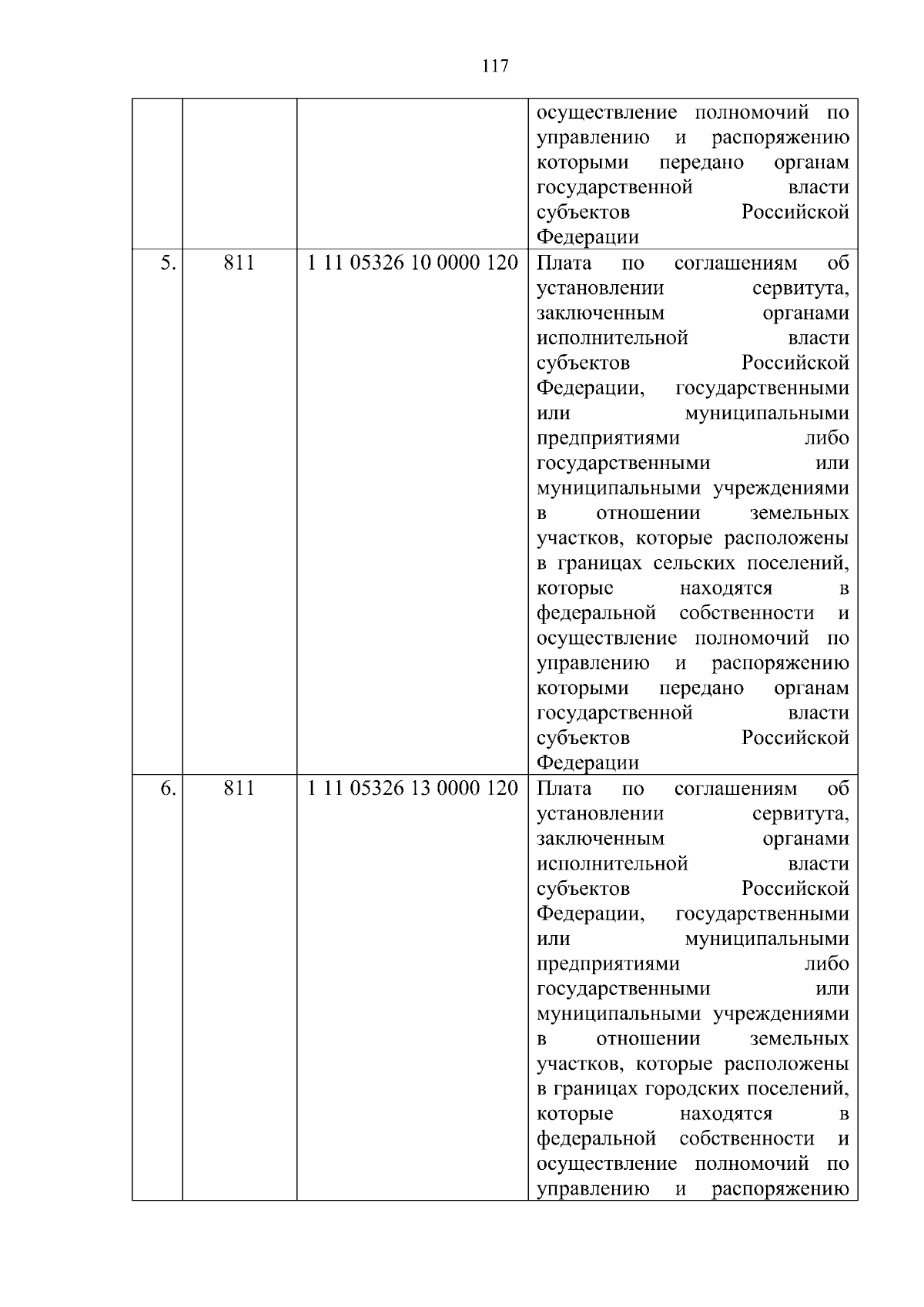 117

| | | | |
|---|---|---|---|
| | | | осуществление полномочий по управлению и распоряжению которыми передано органам государственной власти субъектов Российской Федерации |
| 5. | 811 | 1 11 05326 10 0000 120 | Плата по соглашениям об установлении сервитута, заключенным органами исполнительной власти субъектов Российской Федерации, государственными или муниципальными предприятиями либо государственными или муниципальными учреждениями в отношении земельных участков, которые расположены в границах сельских поселений, которые находятся в федеральной собственности и осуществление полномочий по управлению и распоряжению которыми передано органам государственной власти субъектов Российской Федерации |
| 6. | 811 | 1 11 05326 13 0000 120 | Плата по соглашениям об установлении сервитута, заключенным органами исполнительной власти субъектов Российской Федерации, государственными или муниципальными предприятиями либо государственными или муниципальными учреждениями в отношении земельных участков, которые расположены в границах городских поселений, которые находятся в федеральной собственности и осуществление полномочий по управлению и распоряжению |